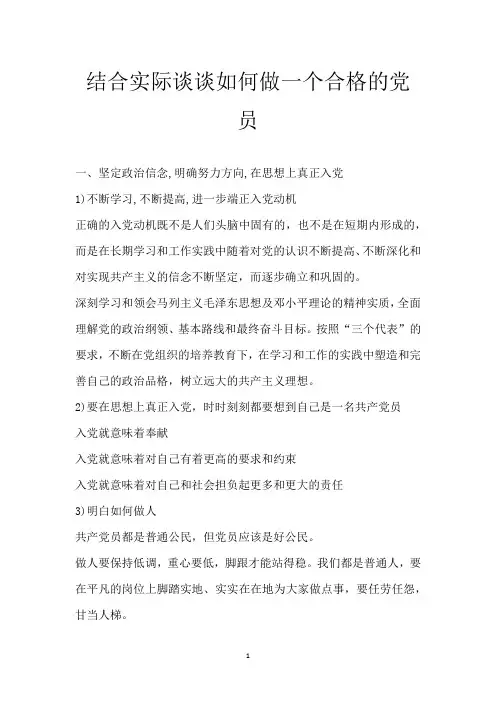 结合实际谈谈如何做一个合格的党员

一、坚定政治信念,明确努力方向,在思想上真正入党

1)不断学习,不断提高,进一步端正入党动机

正确的入党动机既不是人们头脑中固有的，也不是在短期内形成的，而是在长期学习和工作实践中随着对党的认识不断提高、不断深化和对实现共产主义的信念不断坚定，而逐步确立和巩固的。

深刻学习和领会马列主义毛泽东思想及邓小平理论的精神实质,全面理解党的政治纲领、基本路线和最终奋斗目标。按照“三个代表”的要求，不断在党组织的培养教育下，在学习和工作的实践中塑造和完善自己的政治品格，树立远大的共产主义理想。

2)要在思想上真正入党，时时刻刻都要想到自己是一名共产党员

入党就意味着奉献

入党就意味着对自己有着更高的要求和约束

入党就意味着对自己和社会担负起更多和更大的责任

3)明白如何做人

共产党员都是普通公民，但党员应该是好公民。

做人要保持低调，重心要低，脚跟才能站得稳。我们都是普通人，要在平凡的岗位上脚踏实地、实实在在地为大家做点事，要任劳任怨，甘当人梯。

1